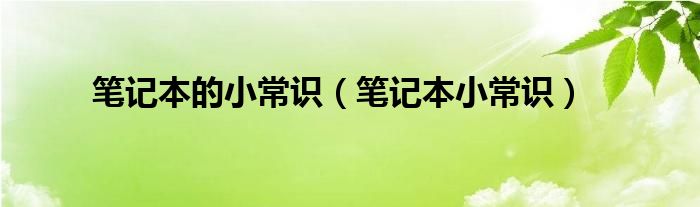 笔记本的小常识（笔记本小常识）